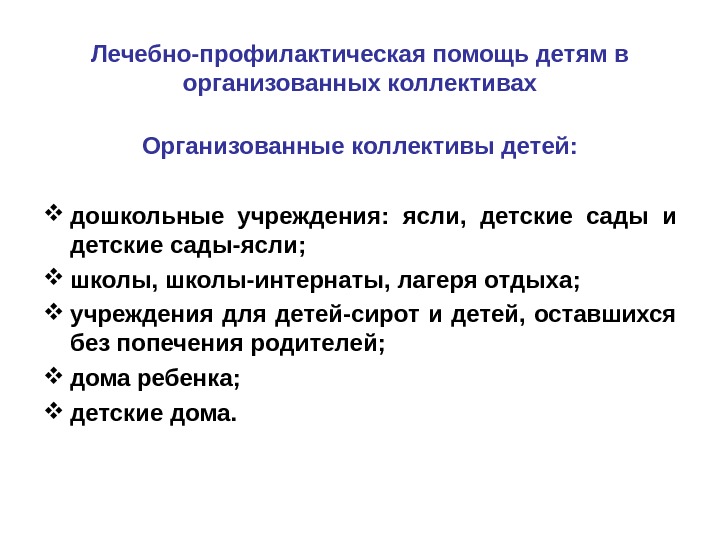 Лечебно-профилактическая помощь детям в организованных коллективах

Организованные коллективы детей:

❖ дошкольные учреждения: ясли, детские сады и детские сады-ясли;
❖ школы, школы-интернаты, лагеря отдыха;
❖ учреждения для детей-сирот и детей, оставшихся без попечения родителей;
❖ дома ребенка;
❖ детские дома.